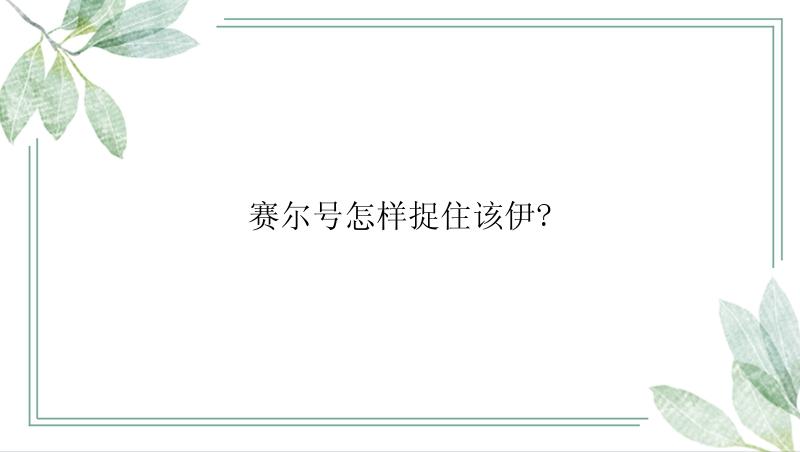 赛尔号怎样捉住该伊?